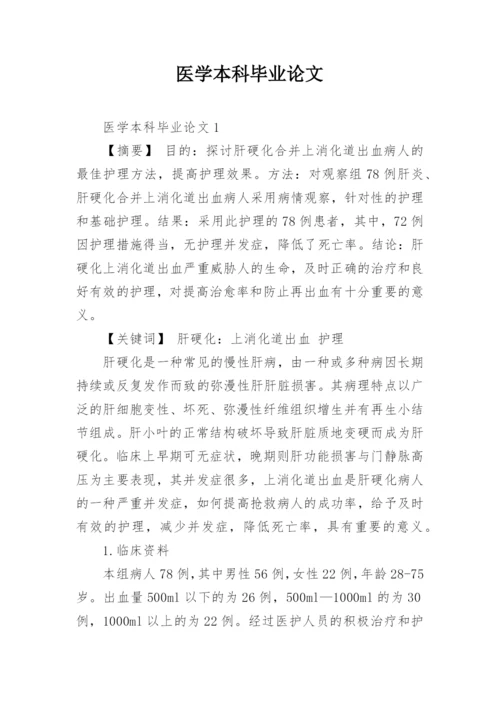 医学本科毕业论文

医学本科毕业论文 1

【摘要】 目的：探讨肝硬化合并上消化道出血病人的最佳护理方法，提高护理效果。方法：对观察组 78 例肝炎、肝硬化合并上消化道出血病人采用病情观察，针对性的护理和基础护理。结果：采用此护理的 78 例患者，其中，72 例因护理措施得当，无护理并发症，降低了死亡率。结论：肝硬化上消化道出血严重威胁人的生命，及时正确的治疗和良好有效的护理，对提高治愈率和防止再出血有十分重要的意义。

【关键词】 肝硬化：上消化道出血 护理

肝硬化是一种常见的慢性肝病，由一种或多种病因长期持续或反复发作而致的弥漫性肝肝脏损害。其病理特点以广泛的肝细胞变性、坏死、弥漫性纤维组织增生并有再生小结节组成。肝小叶的正常结构破坏导致肝脏质地变硬而成为肝硬化。临床上早期可无症状，晚期则肝功能损害与门静脉高压为主要表现，其并发症很多，上消化道出血是肝硬化病人的一种严重并发症，如何提高抢救病人的成功率，给予及时有效的护理，减少并发症，降低死亡率，具有重要的意义。

1.临床资料

本组病人 78 例，其中男性 56 例，女性 22 例，年龄 28-75 岁。出血量 500ml 以下的为 26 例，500ml—1000ml 的为 30 例，1000ml 以上的为 22 例。经过医护人员的积极治疗和护